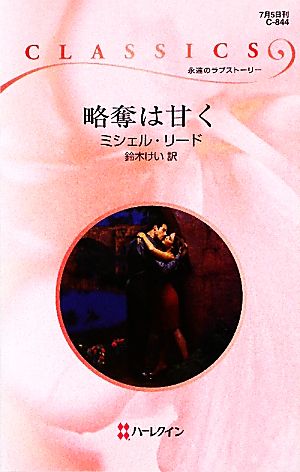 7月5日刊
C-844

CLASSICS

永遠のラブストーリー

略奪は甘く

ミシェル・リード

鈴木けい 訳

ハーレクイン